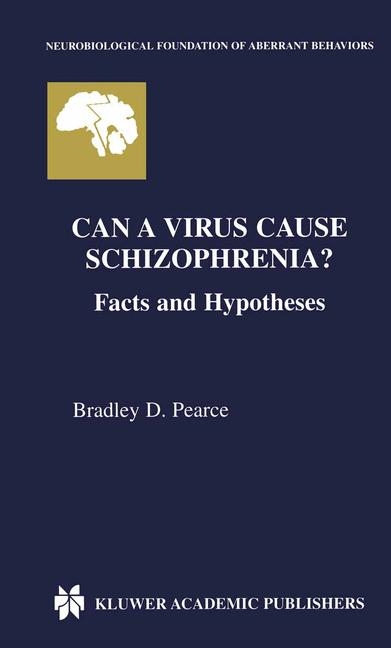 NEUROBIOLOGICAL FOUNDATION OF ABERRANT BEHAVIORS

CAN A VIRUS CAUSE SCHIZOPHRENIA?

Facts and Hypotheses

Bradley D. Pearce

KLUWER ACADEMIC PUBLISHERS